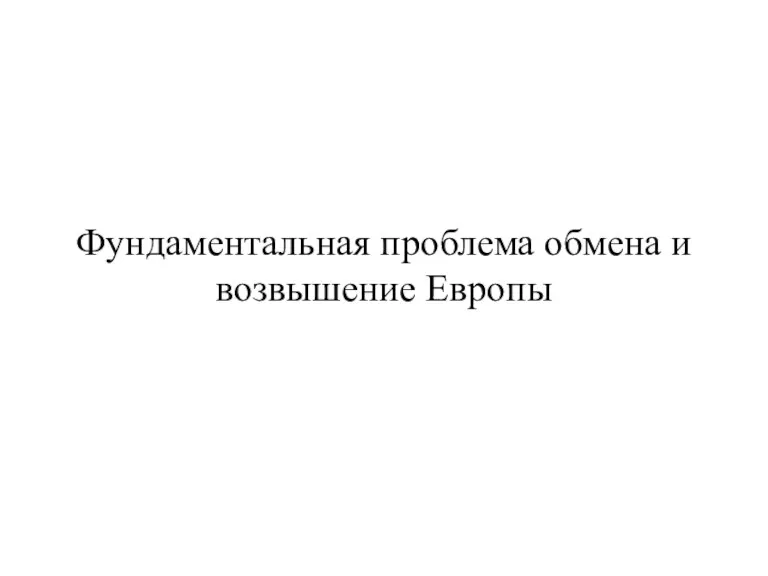 Фундаментальная проблема обмена и возвышение Европы